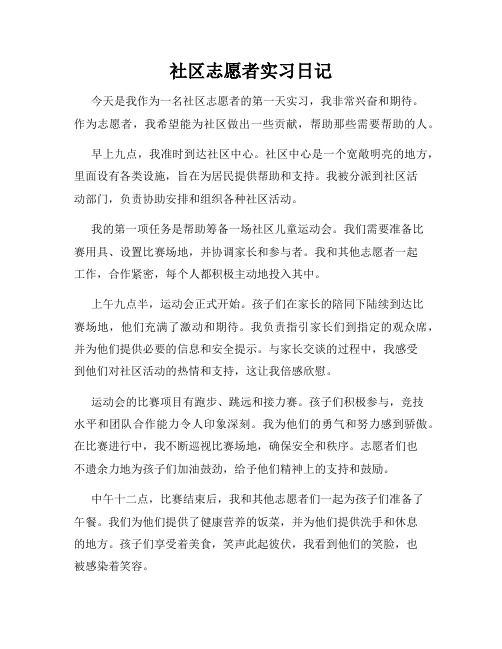 社区志愿者实习日记

今天是我作为一名社区志愿者的第一天实习，我非常兴奋和期待。作为志愿者，我希望能为社区做出一些贡献，帮助那些需要帮助的人。

早上九点，我准时到达社区中心。社区中心是一个宽敞明亮的地方，里面设有各类设施，旨在为居民提供帮助和支持。我被分派到社区活动部门，负责协助安排和组织各种社区活动。

我的第一项任务是帮助筹备一场社区儿童运动会。我们需要准备比赛用具、设置比赛场地，并协调家长和参与者。我和其他志愿者一起工作，合作紧密，每个人都积极主动地投入其中。

上午九点半，运动会正式开始。孩子们在家长的陪同下陆续到达比赛场地，他们充满了激动和期待。我负责指引家长们到指定的观众席，并为他们提供必要的信息和安全提示。与家长交谈的过程中，我感受到他们对社区活动的热情和支持，这让我倍感欣慰。

运动会的比赛项目有跑步、跳远和接力赛。孩子们积极参与，竞技水平和团队合作能力令人印象深刻。我为他们的勇气和努力感到骄傲。在比赛进行中，我不断巡视比赛场地，确保安全和秩序。志愿者们也不遗余力地为孩子们加油鼓劲，给予他们精神上的支持和鼓励。

中午十二点，比赛结束后，我和其他志愿者们一起为孩子们准备了午餐。我们为他们提供了健康营养的饭菜，并为他们提供洗手和休息的地方。孩子们享受着美食，笑声此起彼伏，我看到他们的笑脸，也被感染着笑容。